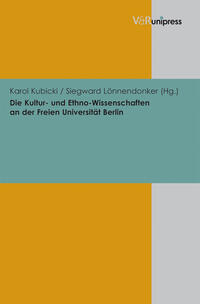 V&R unipress

Karol Kubicki / Siegward Lönnendonker (Hg.)

Die Kultur- und Ethno-Wissenschaften an der Freien Universität Berlin